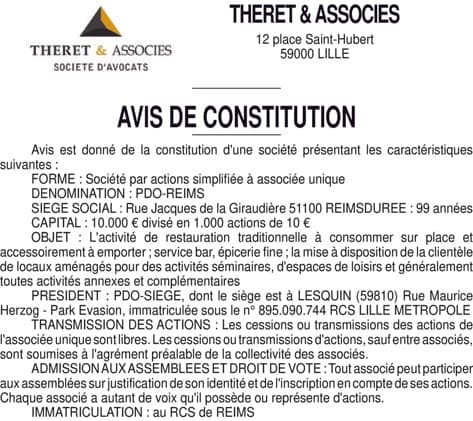 THERET & ASSOCIES
SOCIETE D'AVOCATS

THERET & ASSOCIES
12 place Saint-Hubert
59000 LILLE

AVIS DE CONSTITUTION

Avis est donné de la constitution d'une société présentant les caractéristiques suivantes :
FORME : Société par actions simplifiée à associée unique
DENOMINATION : PDO-REIMS
SIEGE SOCIAL : Rue Jacques de la Giraudière 51100 REIMSDUREE : 99 années
CAPITAL : 10.000 € divisé en 1.000 actions de 10 €
OBJET : L'activité de restauration traditionnelle à consommer sur place et accessoirement à emporter ; service bar, épicerie fine ; la mise à disposition de la clientèle de locaux aménagés pour des activités séminaires, d'espaces de loisirs et généralement toutes activités annexes et complémentaires
PRESIDENT : PDO-SIEGE, dont le siège est à LESQUIN (59810) Rue Maurice Herzog - Park Evasion, immatriculée sous le n° 895.090.744 RCS LILLE METROPOLE
TRANSMISSION DES ACTIONS : Les cessions ou transmissions des actions de l'associée unique sont libres. Les cessions ou transmissions d'actions, sauf entre associés, sont soumises à l'agrément préalable de la collectivité des associés.
ADMISSION AUX ASSEMBLEES ET DROIT DE VOTE : Tout associé peut participer aux assemblées sur justification de son identité et de l'inscription en compte de ses actions. Chaque associé a autant de voix qu'il possède ou représente d'actions.
IMMATRICULATION : au RCS de REIMS